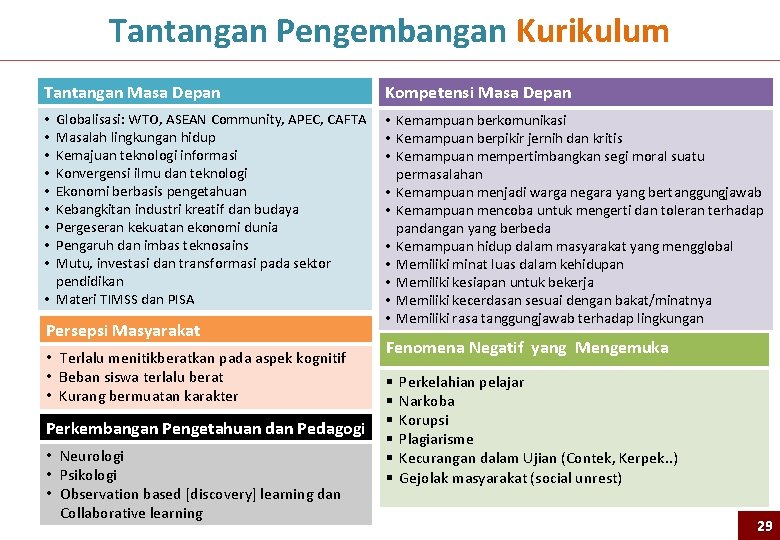 Tantangan Pengembangan Kurikulum

Tantangan Masa Depan

• Globalisasi: WTO, ASEAN Community, APEC, CAFTA
• Masalah lingkungan hidup
• Kemajuan teknologi informasi
• Konvergensi ilmu dan teknologi
• Ekonomi berbasis pengetahuan
• Kebangkitan industri kreatif dan budaya
• Pergeseran kekuatan ekonomi dunia
• Pengaruh dan imbas teknosains
• Mutu, investasi dan transformasi pada sektor pendidikan
• Materi TIMSS dan PISA

Persepsi Masyarakat

• Terlalu menitikberatkan pada aspek kognitif
• Beban siswa terlalu berat
• Kurang bermuatan karakter

Perkembangan Pengetahuan dan Pedagogi

• Neurologi
• Psikologi
• Observation based [discovery] learning dan Collaborative learning

Kompetensi Masa Depan

• Kemampuan berkomunikasi
• Kemampuan berpikir jernih dan kritis
• Kemampuan mempertimbangkan segi moral suatu permasalahan
• Kemampuan menjadi warga negara yang bertanggungjawab
• Kemampuan mencoba untuk mengerti dan toleran terhadap pandangan yang berbeda
• Kemampuan hidup dalam masyarakat yang mengglobal
• Memiliki minat luas dalam kehidupan
• Memiliki kesiapan untuk bekerja
• Memiliki kecerdasan sesuai dengan bakat/minatnya
• Memiliki rasa tanggungjawab terhadap lingkungan

Fenomena Negatif yang Mengemuka

▪ Perkelahian pelajar
▪ Narkoba
▪ Korupsi
▪ Plagiarisme
▪ Kecurangan dalam Ujian (Contek, Kerpek..)
▪ Gejolak masyarakat (social unrest)

29